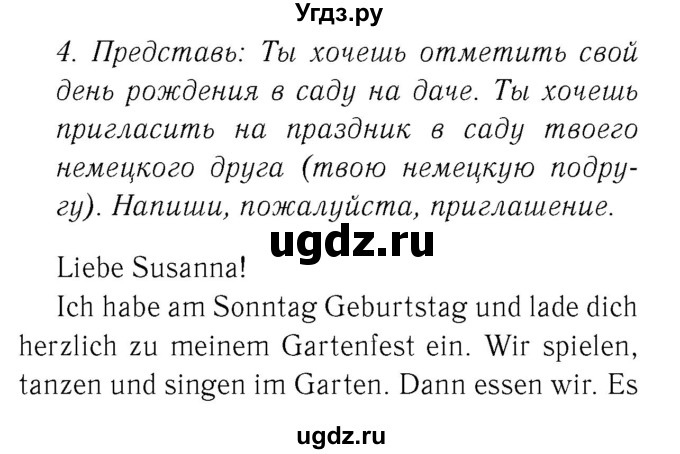 Угдз.ру

4. Представь: Ты хочешь отметить свой день рождения в саду на даче. Ты хочешь пригласить на праздник в саду твоего немецкого друга (твою немецкую подругу). Напиши, пожалуйста, приглашение.

ugdz.ru

Liebe Susanna!

Ich habe am Sonntag Geburtstag und lade dich herzlich zu meinem Gartenfest ein. Wir spielen, tanzen und singen im Garten. Dann essen wir. Es

ugdz.ru